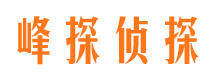 峰探侦探